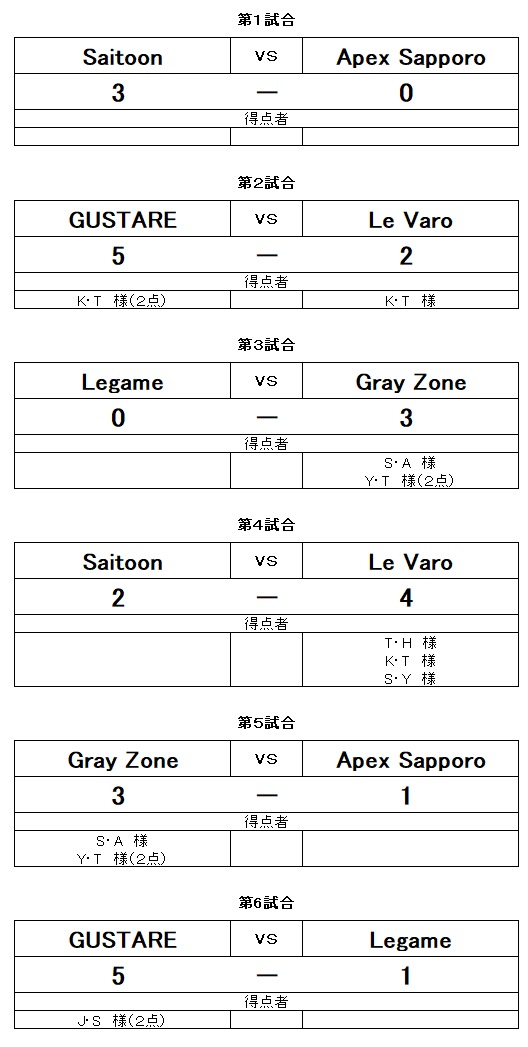 第1試合

| Saitoon | vs | Apex Sapporo |
|---|---|---|
| 3 | — | 0 |
| | 得点者 | |
| | | |

第2試合

| GUSTARE | vs | Le Varo |
|---|---|---|
| 5 | — | 2 |
| | 得点者 | |
| K・T 様(2点) | | K・T 様 |

第3試合

| Legame | vs | Gray Zone |
|---|---|---|
| 0 | — | 3 |
| | 得点者 | |
| | | S・A 様 Y・T 様(2点) |

第4試合

| Saitoon | vs | Le Varo |
|---|---|---|
| 2 | — | 4 |
| | 得点者 | |
| | | T・H 様 K・T 様 S・Y 様 |

第5試合

| Gray Zone | vs | Apex Sapporo |
|---|---|---|
| 3 | — | 1 |
| | 得点者 | |
| S・A 様 Y・T 様(2点) | | |

第6試合

| GUSTARE | vs | Legame |
|---|---|---|
| 5 | — | 1 |
| | 得点者 | |
| J・S 様(2点) | | |